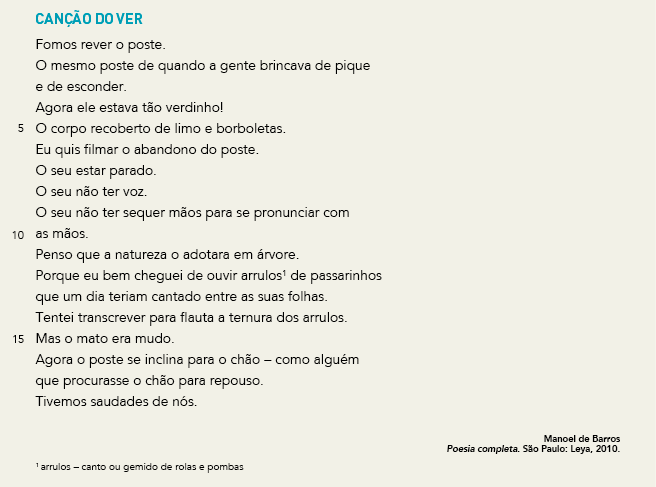 CANÇÃO DO VER

Fomos rever o poste.
O mesmo poste de quando a gente brincava de pique
e de esconder.
Agora ele estava tão verdinho!
5 O corpo recoberto de limo e borboletas.
Eu quis filmar o abandono do poste.
O seu estar parado.
O seu não ter voz.
O seu não ter sequer mãos para se pronunciar com
10 as mãos.
Penso que a natureza o adotara em árvore.
Porque eu bem cheguei de ouvir arrulos$^1$ de passarinhos
que um dia teriam cantado entre as suas folhas.
Tentei transcrever para flauta a ternura dos arrulos.
15 Mas o mato era mudo.
Agora o poste se inclina para o chão – como alguém
que procurasse o chão para repouso.
Tivemos saudades de nós.

Manoel de Barros
Poesia completa. São Paulo: Leya, 2010.

$^1$ arrulos – canto ou gemido de rolas e pombas